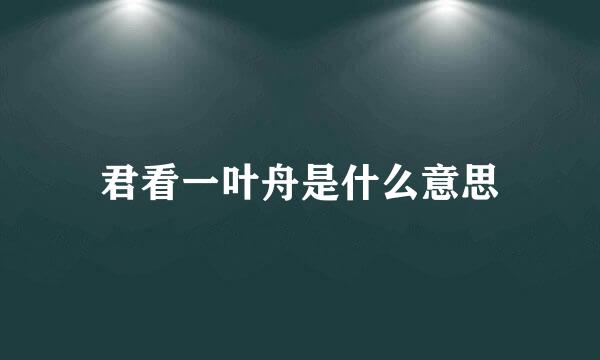 君看一叶舟是什么意思